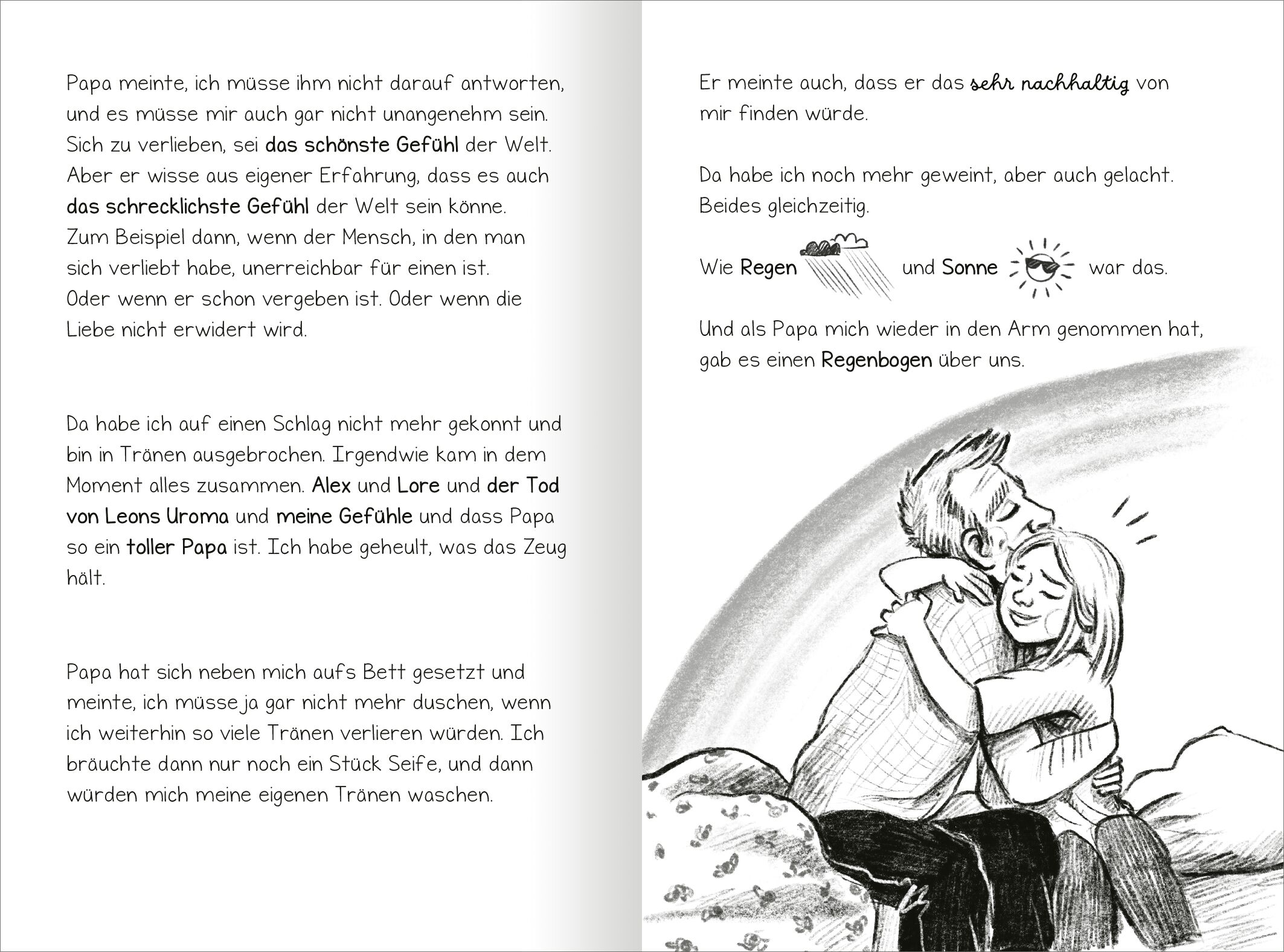 Papa meinte, ich müsse ihm nicht darauf antworten, und es müsse mir auch gar nicht unangenehm sein. Sich zu verlieben, sei das schönste Gefühl der Welt. Aber er wisse aus eigener Erfahrung, dass es auch das schrecklichste Gefühl der Welt sein könne. Zum Beispiel dann, wenn der Mensch, in den man sich verliebt habe, unerreichbar für einen ist. Oder wenn er schon vergeben ist. Oder wenn die Liebe nicht erwidert wird.

Da habe ich auf einen Schlag nicht mehr gekonnt und bin in Tränen ausgebrochen. Irgendwie kam in dem Moment alles zusammen. Alex und Lore und der Tod von Leons Uroma und meine Gefühle und dass Papa so ein toller Papa ist. Ich habe geheult, was das Zeug hält.

Papa hat sich neben mich aufs Bett gesetzt und meinte, ich müsse ja gar nicht mehr duschen, wenn ich weiterhin so viele Tränen verlieren würden. Ich bräuchte dann nur noch ein Stück Seife, und dann würden mich meine eigenen Tränen waschen.

Er meinte auch, dass er das sehr nachhaltig von mir finden würde.

Da habe ich noch mehr geweint, aber auch gelacht. Beides gleichzeitig.

Wie Regen und Sonne war das.

Und als Papa mich wieder in den Arm genommen hat, gab es einen Regenbogen über uns.